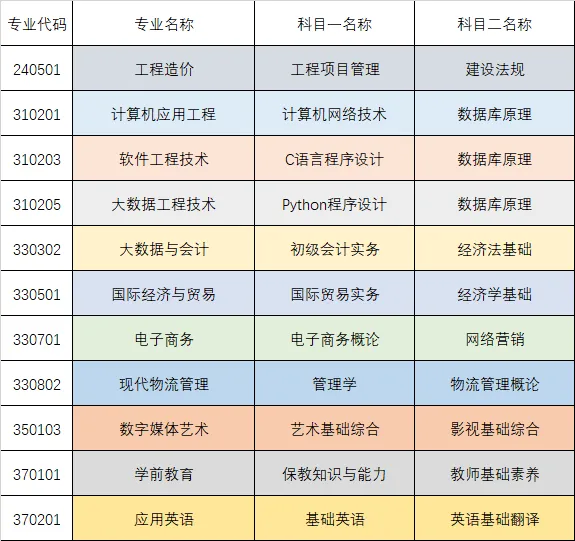 | 专业代码 | 专业名称 | 科目一名称 | 科目二名称 |
|---|---|---|---|
| 240501 | 工程造价 | 工程项目管理 | 建设法规 |
| 310201 | 计算机应用工程 | 计算机网络技术 | 数据库原理 |
| 310203 | 软件工程技术 | C语言程序设计 | 数据库原理 |
| 310205 | 大数据工程技术 | Python程序设计 | 数据库原理 |
| 330302 | 大数据与会计 | 初级会计实务 | 经济法基础 |
| 330501 | 国际经济与贸易 | 国际贸易实务 | 经济学基础 |
| 330701 | 电子商务 | 电子商务概论 | 网络营销 |
| 330802 | 现代物流管理 | 管理学 | 物流管理概论 |
| 350103 | 数字媒体艺术 | 艺术基础综合 | 影视基础综合 |
| 370101 | 学前教育 | 保教知识与能力 | 教师基础素养 |
| 370201 | 应用英语 | 基础英语 | 英语基础翻译 |